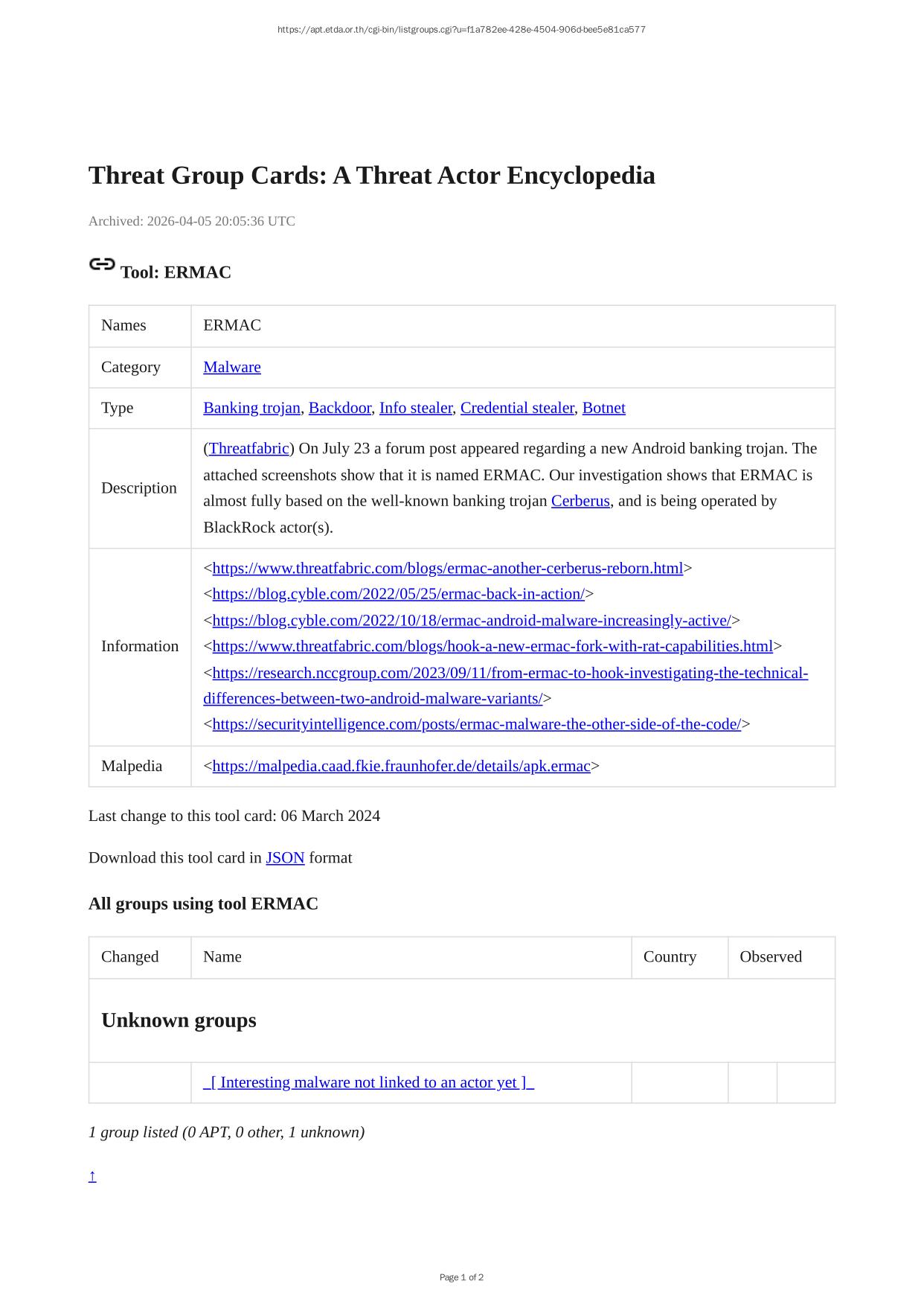 https://apt.etda.or.th/cgi-bin/listgroups.cgi?u=f1a782ee-428e-4504-906d-bee5e81ca577

Threat Group Cards: A Threat Actor Encyclopedia

Archived: 2026-04-05 20:05:36 UTC

Tool: ERMAC

| Names | ERMAC |
|---|---|
| Category | Malware |
| Type | Banking trojan, Backdoor, Info stealer, Credential stealer, Botnet |
| Description | (Threatfabric) On July 23 a forum post appeared regarding a new Android banking trojan. The attached screenshots show that it is named ERMAC. Our investigation shows that ERMAC is almost fully based on the well-known banking trojan Cerberus, and is being operated by BlackRock actor(s). |
| Information | <https://www.threatfabric.com/blogs/ermac-another-cerberus-reborn.html> <https://blog.cyble.com/2022/05/25/ermac-back-in-action/> <https://blog.cyble.com/2022/10/18/ermac-android-malware-increasingly-active/> <https://www.threatfabric.com/blogs/hook-a-new-ermac-fork-with-rat-capabilities.html> <https://research.nccgroup.com/2023/09/11/from-ermac-to-hook-investigating-the-technical-differences-between-two-android-malware-variants/> <https://securityintelligence.com/posts/ermac-malware-the-other-side-of-the-code/> |
| Malpedia | <https://malpedia.caad.fkie.fraunhofer.de/details/apk.ermac> |

Last change to this tool card: 06 March 2024

Download this tool card in JSON format

All groups using tool ERMAC

| Changed | Name | Country | Observed |
|---|---|---|---|
| Unknown groups | | | |
| | _[ Interesting malware not linked to an actor yet ]_ | | |

1 group listed (0 APT, 0 other, 1 unknown)

↑

Page 1 of 2